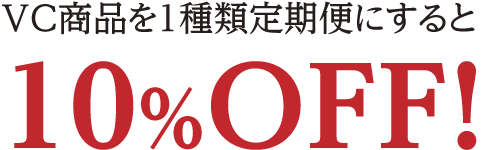 VC商品を1種類定期便にすると

10%OFF!